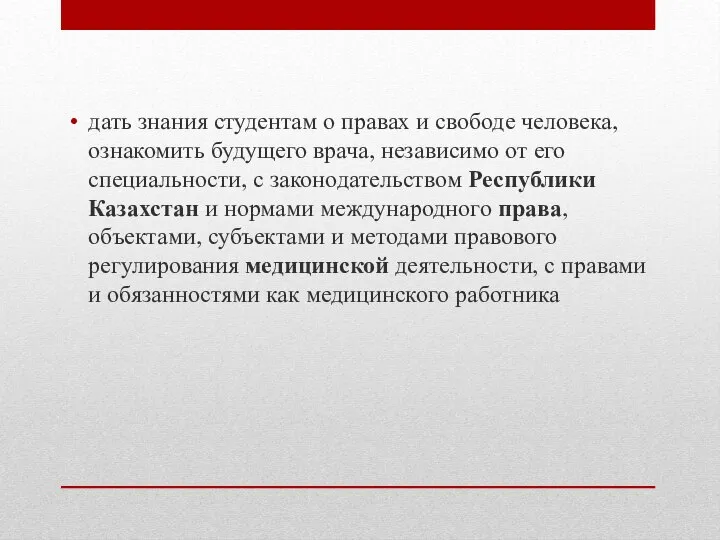 • дать знания студентам о правах и свободе человека, ознакомить будущего врача, независимо от его специальности, с законодательством Республики Казахстан и нормами международного права, объектами, субъектами и методами правового регулирования медицинской деятельности, с правами и обязанностями как медицинского работника